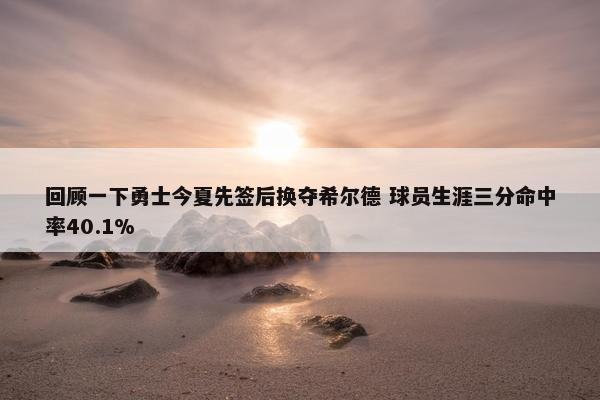 回顾一下勇士今夏先签后换夺希尔德 球员生涯三分命中率40.1%